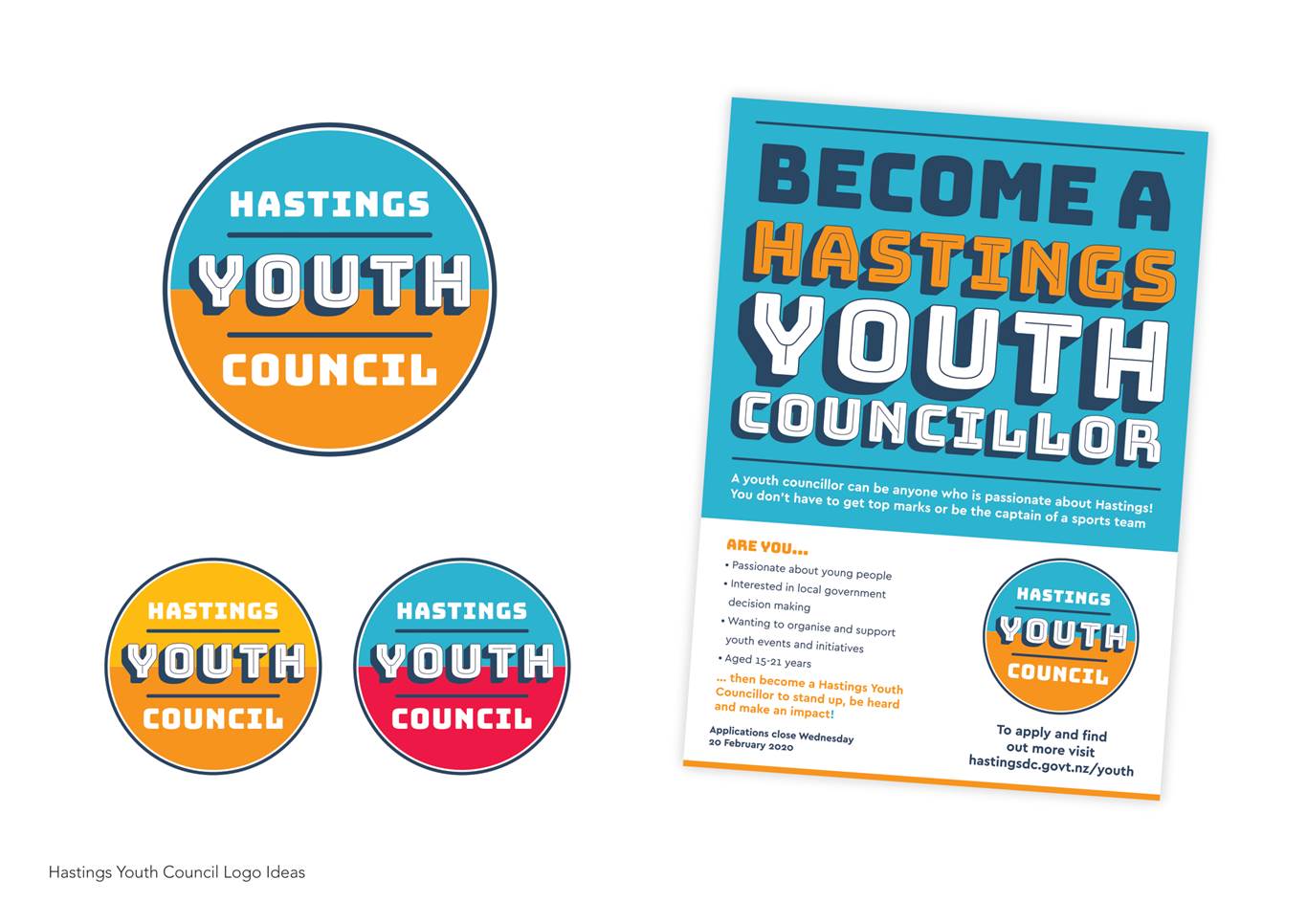 HASTINGS
YOUTH
COUNCIL

HASTINGS
YOUTH
COUNCIL

HASTINGS
YOUTH
COUNCIL

BECOME A
HASTINGS
YOUTH
COUNCILLOR

A youth councillor can be anyone who is passionate about Hastings! You don't have to get top marks or be the captain of a sports team

ARE YOU...
• Passionate about young people
• Interested in local government decision making
• Wanting to organise and support youth events and initiatives
• Aged 15-21 years

... then become a Hastings Youth Councillor to stand up, be heard and make an impact!

Applications close Wednesday 20 February 2020

HASTINGS
YOUTH
COUNCIL

To apply and find out more visit hastingsdc.govt.nz/youth

Hastings Youth Council Logo Ideas